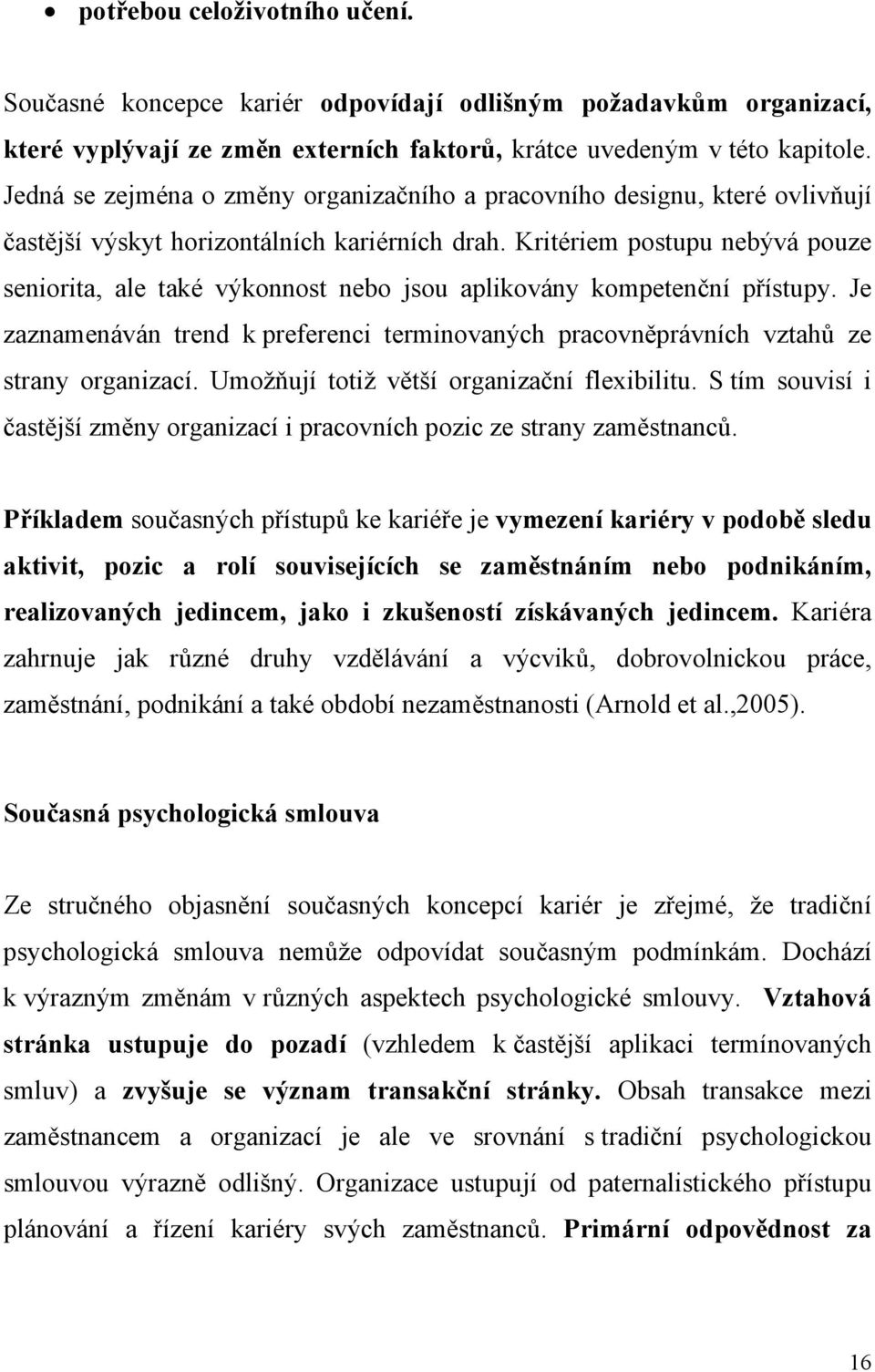 • potřebou celoživotního učení.

Současné koncepce kariér odpovídají odlišným požadavkům organizací, které vyplývají ze změn externích faktorů, krátce uvedeným v této kapitole. Jedná se zejména o změny organizačního a pracovního designu, které ovlivňují častější výskyt horizontálních kariérních drah. Kritériem postupu nebývá pouze seniorita, ale také výkonnost nebo jsou aplikovány kompetenční přístupy. Je zaznamenáván trend k preferenci terminovaných pracovněprávních vztahů ze strany organizací. Umožňují totiž větší organizační flexibilitu. S tím souvisí i častější změny organizací i pracovních pozic ze strany zaměstnanců.

Příkladem současných přístupů ke kariéře je vymezení kariéry v podobě sledu aktivit, pozic a rolí souvisejících se zaměstnáním nebo podnikáním, realizovaných jedincem, jako i zkušeností získávaných jedincem. Kariéra zahrnuje jak různé druhy vzdělávání a výcviků, dobrovolnickou práce, zaměstnání, podnikání a také období nezaměstnanosti (Arnold et al.,2005).

Současná psychologická smlouva

Ze stručného objasnění současných koncepcí kariér je zřejmé, že tradiční psychologická smlouva nemůže odpovídat současným podmínkám. Dochází k výrazným změnám v různých aspektech psychologické smlouvy. Vztahová stránka ustupuje do pozadí (vzhledem k častější aplikaci termínovaných smluv) a zvyšuje se význam transakční stránky. Obsah transakce mezi zaměstnancem a organizací je ale ve srovnání s tradiční psychologickou smlouvou výrazně odlišný. Organizace ustupují od paternalistického přístupu plánování a řízení kariéry svých zaměstnanců. Primární odpovědnost za

16